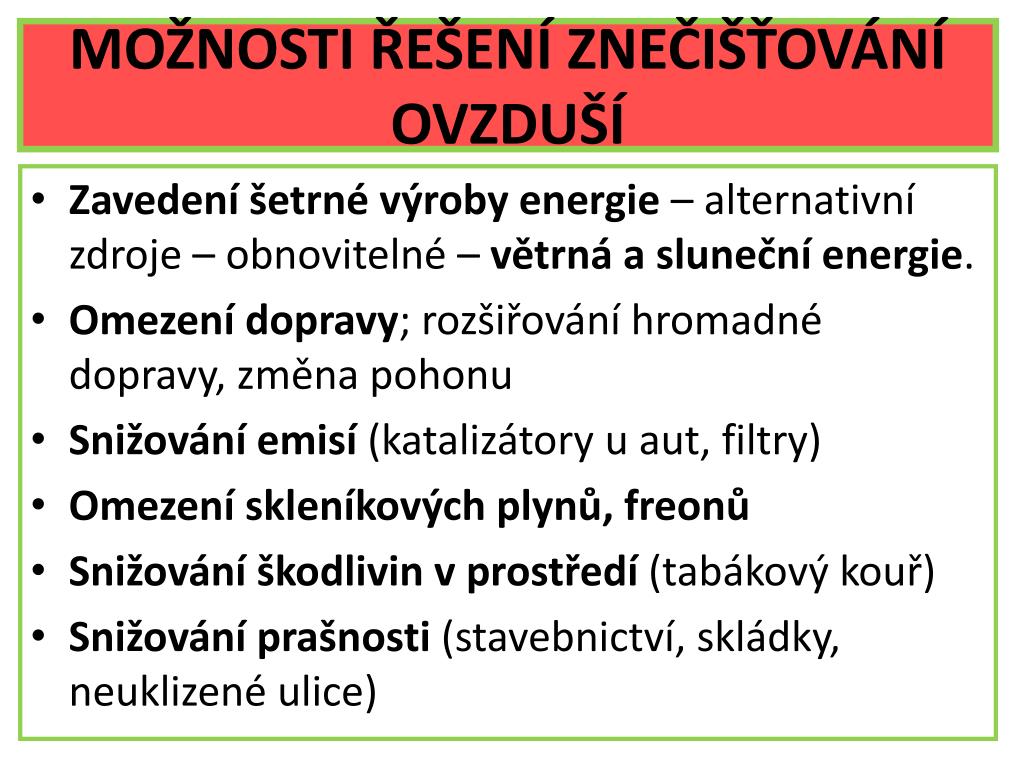 MOŽNOSTI ŘEŠENÍ ZNEČIŠŤOVÁNÍ OVZDUŠÍ

• Zavedení šetrné výroby energie – alternativní zdroje – obnovitelné – větrná a sluneční energie.
• Omezení dopravy; rozšiřování hromadné dopravy, změna pohonu
• Snižování emisí (katalizátory u aut, filtry)
• Omezení skleníkových plynů, freonů
• Snižování škodlivin v prostředí (tabákový kouř)
• Snižování prašnosti (stavebnictví, skládky, neuklizené ulice)